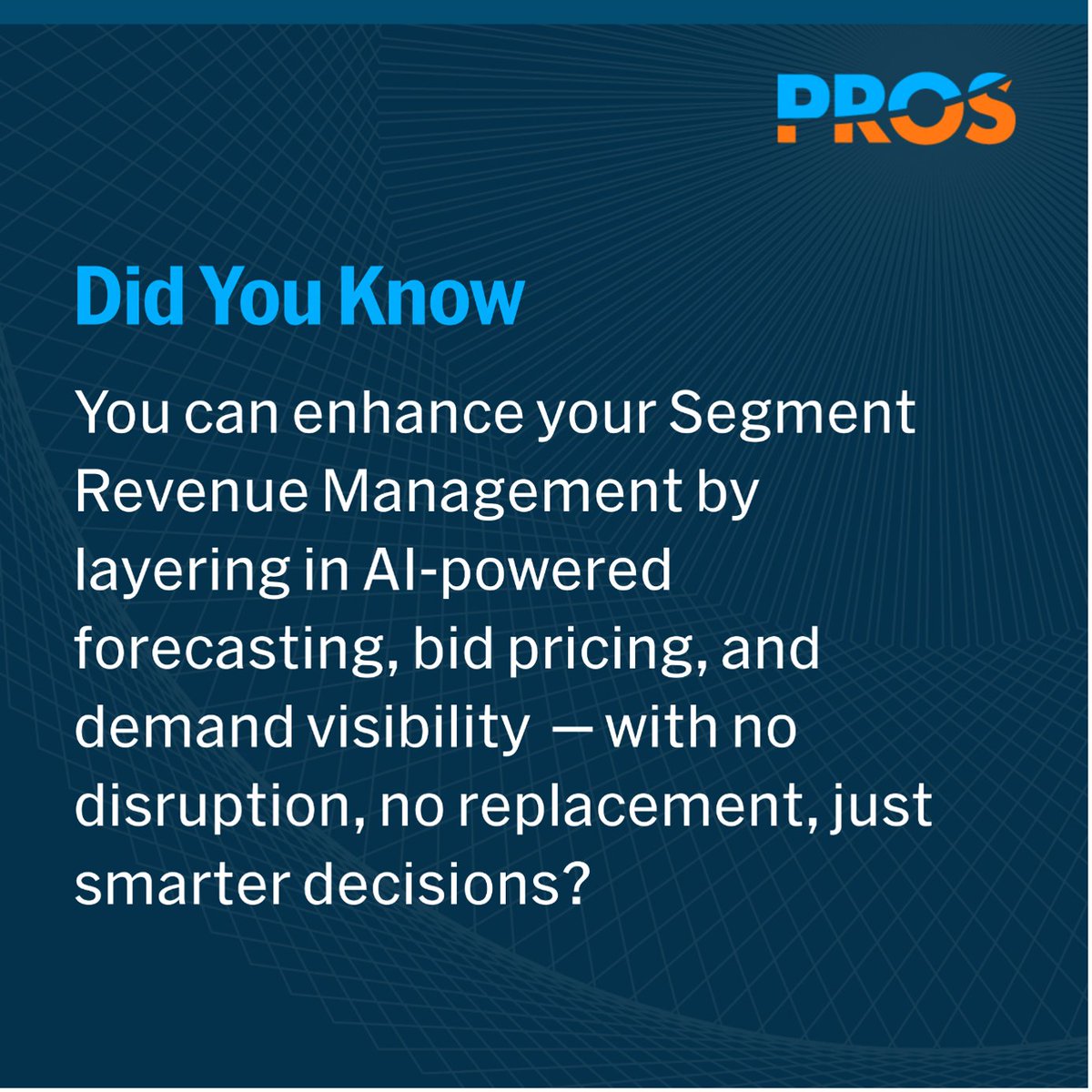 PROS

Did You Know

You can enhance your Segment Revenue Management by layering in AI-powered forecasting, bid pricing, and demand visibility — with no disruption, no replacement, just smarter decisions?